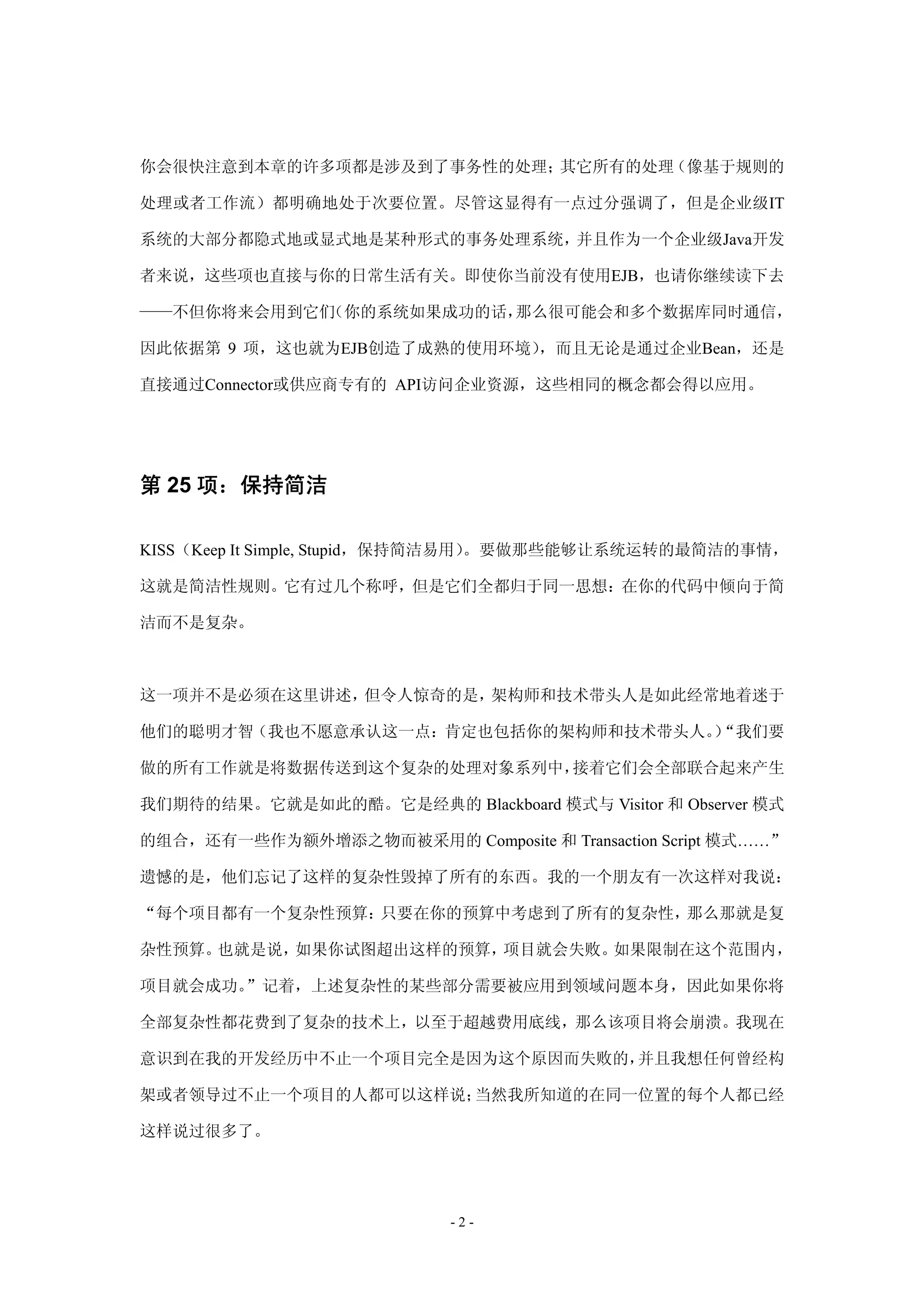 你会很快注意到本章的许多项都是涉及到了事务性的处理；其它所有的处理（像基于规则的处理或者工作流）都明确地处于次要位置。尽管这显得有一点过分强调了，但是企业级IT系统的大部分都隐式地或显式地是某种形式的事务处理系统，并且作为一个企业级Java开发者来说，这些项也直接与你的日常生活有关。即使你当前没有使用EJB，也请你继续读下去——不但你将来会用到它们（你的系统如果成功的话，那么很可能会和多个数据库同时通信，因此依据第 9 项，这也就为EJB创造了成熟的使用环境），而且无论是通过企业Bean，还是直接通过Connector或供应商专有的 API访问企业资源，这些相同的概念都会得以应用。

第 25 项：保持简洁

KISS（Keep It Simple, Stupid，保持简洁易用）。要做那些能够让系统运转的最简洁的事情，这就是简洁性规则。它有过几个称呼，但是它们全都归于同一思想：在你的代码中倾向于简洁而不是复杂。

这一项并不是必须在这里讲述，但令人惊奇的是，架构师和技术带头人是如此经常地着迷于他们的聪明才智（我也不愿意承认这一点：肯定也包括你的架构师和技术带头人。）“我们要做的所有工作就是将数据传送到这个复杂的处理对象系列中，接着它们会全部联合起来产生我们期待的结果。它就是如此的酷。它是经典的 Blackboard 模式与 Visitor 和 Observer 模式的组合，还有一些作为额外增添之物而被采用的 Composite 和 Transaction Script 模式……”遗憾的是，他们忘记了这样的复杂性毁掉了所有的东西。我的一个朋友有一次这样对我说：“每个项目都有一个复杂性预算：只要在你的预算中考虑到了所有的复杂性，那么那就是复杂性预算。也就是说，如果你试图超出这样的预算，项目就会失败。如果限制在这个范围内，项目就会成功。”记着，上述复杂性的某些部分需要被应用到领域问题本身，因此如果你将全部复杂性都花费到了复杂的技术上，以至于超越费用底线，那么该项目将会崩溃。我现在意识到在我的开发经历中不止一个项目完全是因为这个原因而失败的，并且我想任何曾经构架或者领导过不止一个项目的人都可以这样说；当然我所知道的在同一位置的每个人都已经这样说过很多了。

- 2 -